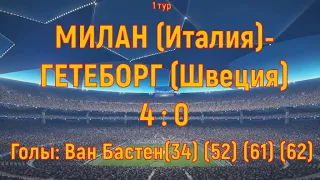 1 тур

МИЛАН (Италия)-
ГЕТЕБОРГ (Швеция)

4 : 0

Голы: Ван Бастен(34) (52) (61) (62)